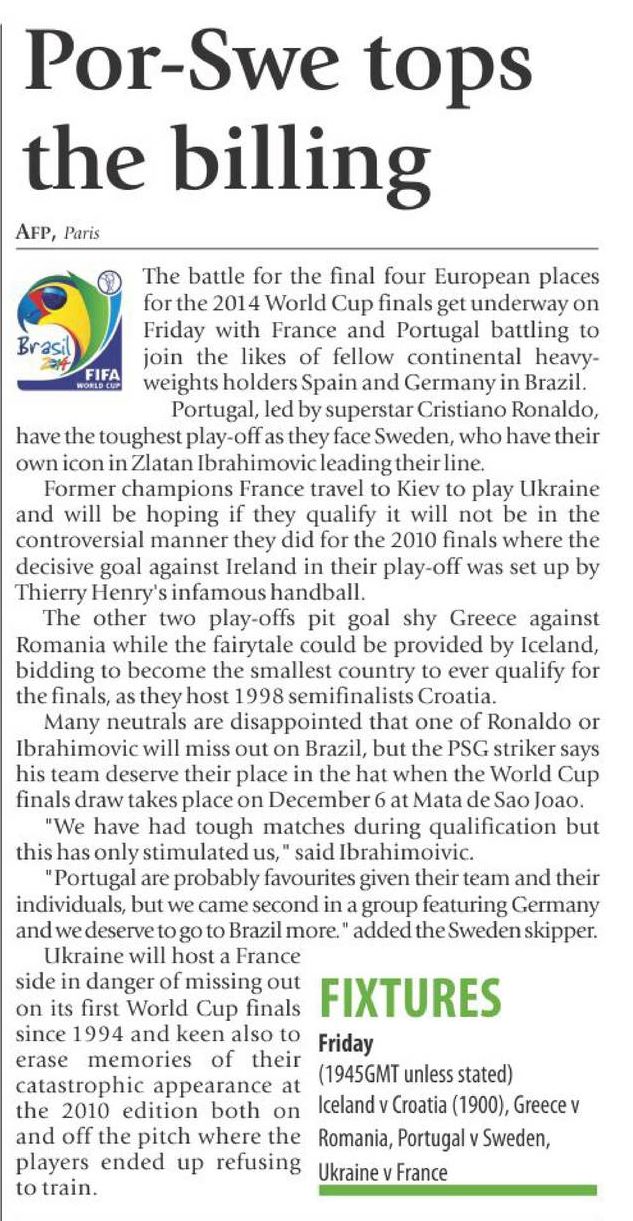 Por-Swe tops the billing

AFP, Paris

Brasil 2014 FIFA WORLD CUP

The battle for the final four European places for the 2014 World Cup finals get underway on Friday with France and Portugal battling to join the likes of fellow continental heavyweights holders Spain and Germany in Brazil.

Portugal, led by superstar Cristiano Ronaldo, have the toughest play-off as they face Sweden, who have their own icon in Zlatan Ibrahimovic leading their line.

Former champions France travel to Kiev to play Ukraine and will be hoping if they qualify it will not be in the controversial manner they did for the 2010 finals where the decisive goal against Ireland in their play-off was set up by Thierry Henry's infamous handball.

The other two play-offs pit goal shy Greece against Romania while the fairytale could be provided by Iceland, bidding to become the smallest country to ever qualify for the finals, as they host 1998 semifinalists Croatia.

Many neutrals are disappointed that one of Ronaldo or Ibrahimovic will miss out on Brazil, but the PSG striker says his team deserve their place in the hat when the World Cup finals draw takes place on December 6 at Mata de Sao Joao.

"We have had tough matches during qualification but this has only stimulated us," said Ibrahimoivic.

"Portugal are probably favourites given their team and their individuals, but we came second in a group featuring Germany and we deserve to go to Brazil more." added the Sweden skipper.

Ukraine will host a France side in danger of missing out on its first World Cup finals since 1994 and keen also to erase memories of their catastrophic appearance at the 2010 edition both on and off the pitch where the players ended up refusing to train.

FIXTURES
Friday
(1945GMT unless stated)
Iceland v Croatia (1900), Greece v Romania, Portugal v Sweden, Ukraine v France